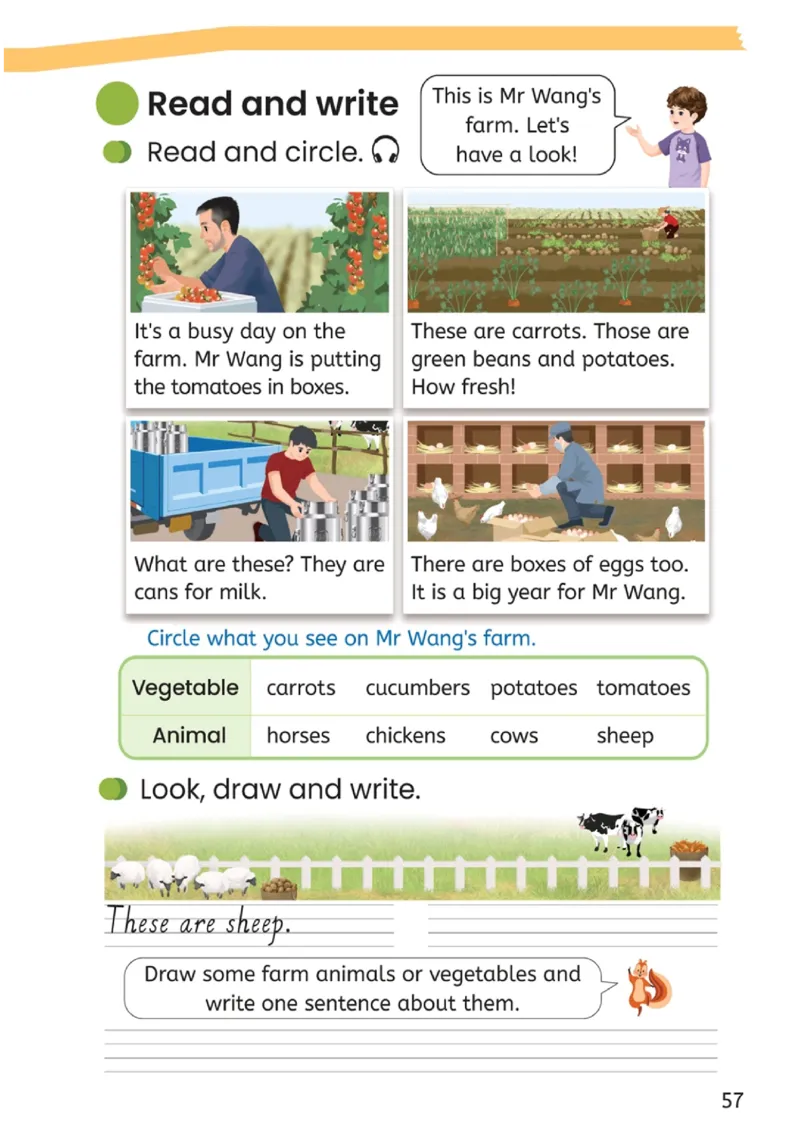 Read and write

Read and circle.

This is Mr Wang's farm. Let's have a look!

It's a busy day on the farm. Mr Wang is putting the tomatoes in boxes.

These are carrots. Those are green beans and potatoes. How fresh!

What are these? They are cans for milk.

There are boxes of eggs too. It is a big year for Mr Wang.

Circle what you see on Mr Wang's farm.

| Vegetable | carrots | cucumbers | potatoes | tomatoes |
|---|---|---|---|---|
| Animal | horses | chickens | cows | sheep |

Look, draw and write.

These are sheep.

Draw some farm animals or vegetables and write one sentence about them.

57